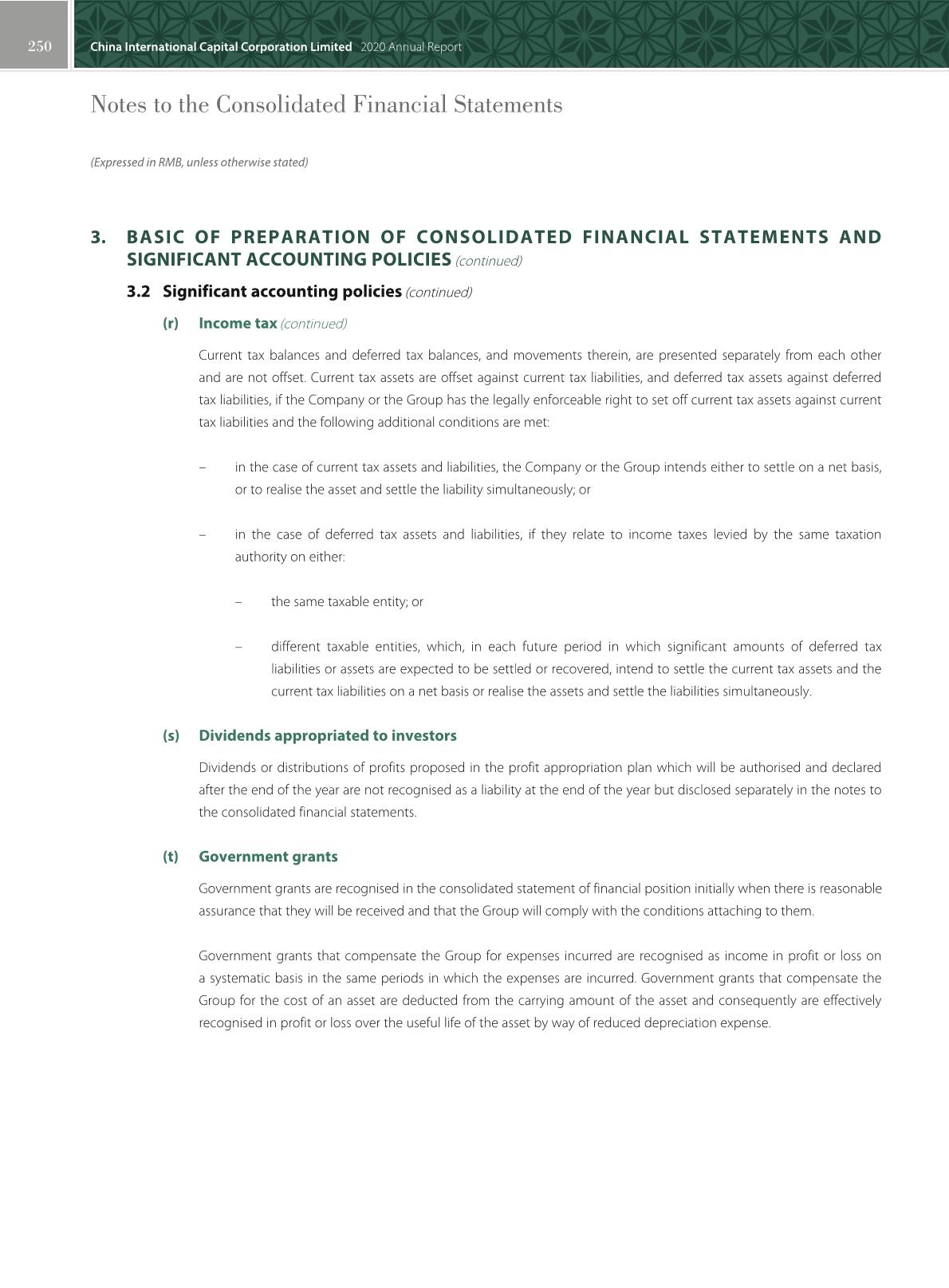 250 China International Capital Corporation Limited 2020 Annual Report

Notes to the Consolidated Financial Statements

(Expressed in RMB, unless otherwise stated)

3. BASIC OF PREPARATION OF CONSOLIDATED FINANCIAL STATEMENTS AND SIGNIFICANT ACCOUNTING POLICIES (continued)

3.2 Significant accounting policies (continued)

(r) Income tax (continued)

Current tax balances and deferred tax balances, and movements therein, are presented separately from each other and are not offset. Current tax assets are offset against current tax liabilities, and deferred tax assets against deferred tax liabilities, if the Company or the Group has the legally enforceable right to set off current tax assets against current tax liabilities and the following additional conditions are met:

– in the case of current tax assets and liabilities, the Company or the Group intends either to settle on a net basis, or to realise the asset and settle the liability simultaneously; or

– in the case of deferred tax assets and liabilities, if they relate to income taxes levied by the same taxation authority on either:

– the same taxable entity; or

– different taxable entities, which, in each future period in which significant amounts of deferred tax liabilities or assets are expected to be settled or recovered, intend to settle the current tax assets and the current tax liabilities on a net basis or realise the assets and settle the liabilities simultaneously.

(s) Dividends appropriated to investors

Dividends or distributions of profits proposed in the profit appropriation plan which will be authorised and declared after the end of the year are not recognised as a liability at the end of the year but disclosed separately in the notes to the consolidated financial statements.

(t) Government grants

Government grants are recognised in the consolidated statement of financial position initially when there is reasonable assurance that they will be received and that the Group will comply with the conditions attaching to them.

Government grants that compensate the Group for expenses incurred are recognised as income in profit or loss on a systematic basis in the same periods in which the expenses are incurred. Government grants that compensate the Group for the cost of an asset are deducted from the carrying amount of the asset and consequently are effectively recognised in profit or loss over the useful life of the asset by way of reduced depreciation expense.